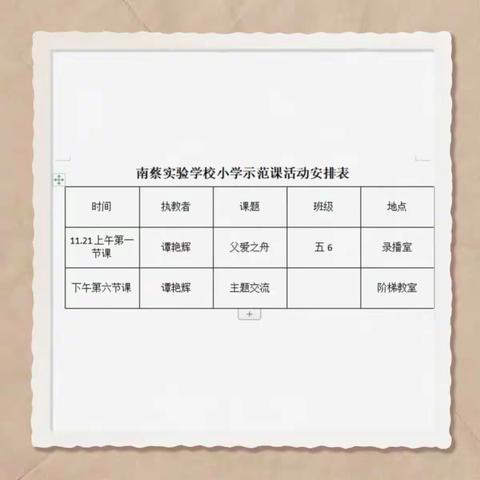 南蔡实验学校小学示范课活动安排表

| 时间 | 执教者 | 课题 | 班级 | 地点 |
|---|---|---|---|---|
| 11.21 上午第一节课 | 谭艳辉 | 父爱之舟 | 五 6 | 录播室 |
| 下午第六节课 | 谭艳辉 | 主题交流 |  | 阶梯教室 |

+